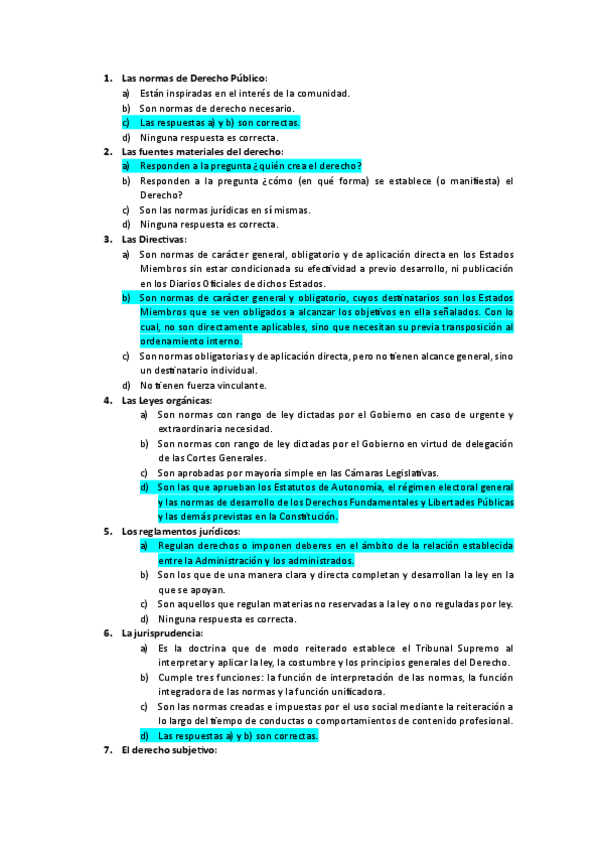 1. Las normas de Derecho Público:
a) Están inspiradas en el interés de la comunidad.
b) Son normas de derecho necesario.
c) Las respuestas a) y b) son correctas.
d) Ninguna respuesta es correcta.
2. Las fuentes materiales del derecho:
a) Responden a la pregunta ¿quién crea el derecho?
b) Responden a la pregunta ¿cómo (en qué forma) se establece (o manifiesta) el Derecho?
c) Son las normas jurídicas en sí mismas.
d) Ninguna respuesta es correcta.
3. Las Directivas:
a) Son normas de carácter general, obligatorio y de aplicación directa en los Estados Miembros sin estar condicionada su efectividad a previo desarrollo, ni publicación en los Diarios Oficiales de dichos Estados.
b) Son normas de carácter general y obligatorio, cuyos destinatarios son los Estados Miembros que se ven obligados a alcanzar los objetivos en ella señalados. Con lo cual, no son directamente aplicables, sino que necesitan su previa transposición al ordenamiento interno.
c) Son normas obligatorias y de aplicación directa, pero no tienen alcance general, sino un destinatario individual.
d) No tienen fuerza vinculante.
4. Las Leyes orgánicas:
a) Son normas con rango de ley dictadas por el Gobierno en caso de urgente y extraordinaria necesidad.
b) Son normas con rango de ley dictadas por el Gobierno en virtud de delegación de las Cortes Generales.
c) Son aprobadas por mayoría simple en las Cámaras Legislativas.
d) Son las que aprueban los Estatutos de Autonomía, el régimen electoral general y las normas de desarrollo de los Derechos Fundamentales y Libertades Públicas y las demás previstas en la Constitución.
5. Los reglamentos jurídicos:
a) Regulan derechos o imponen deberes en el ámbito de la relación establecida entre la Administración y los administrados.
b) Son los que de una manera clara y directa completan y desarrollan la ley en la que se apoyan.
c) Son aquellos que regulan materias no reservadas a la ley o no reguladas por ley.
d) Ninguna respuesta es correcta.
6. La jurisprudencia:
a) Es la doctrina que de modo reiterado establece el Tribunal Supremo al interpretar y aplicar la ley, la costumbre y los principios generales del Derecho.
b) Cumple tres funciones: la función de interpretación de las normas, la función integradora de las normas y la función unificadora.
c) Son las normas creadas e impuestas por el uso social mediante la reiteración a lo largo del tiempo de conductas o comportamientos de contenido profesional.
d) Las respuestas a) y b) son correctas.
7. El derecho subjetivo: